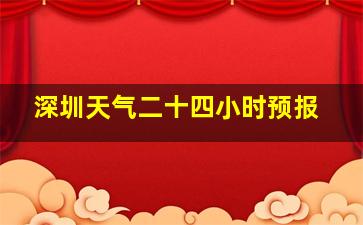 深圳天气二十四小时预报